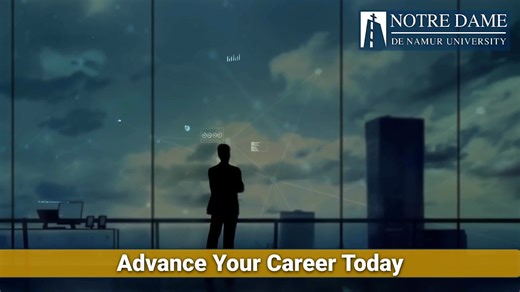 NOTRE DAME
DE NAMUR UNIVERSITY

Advance Your Career Today